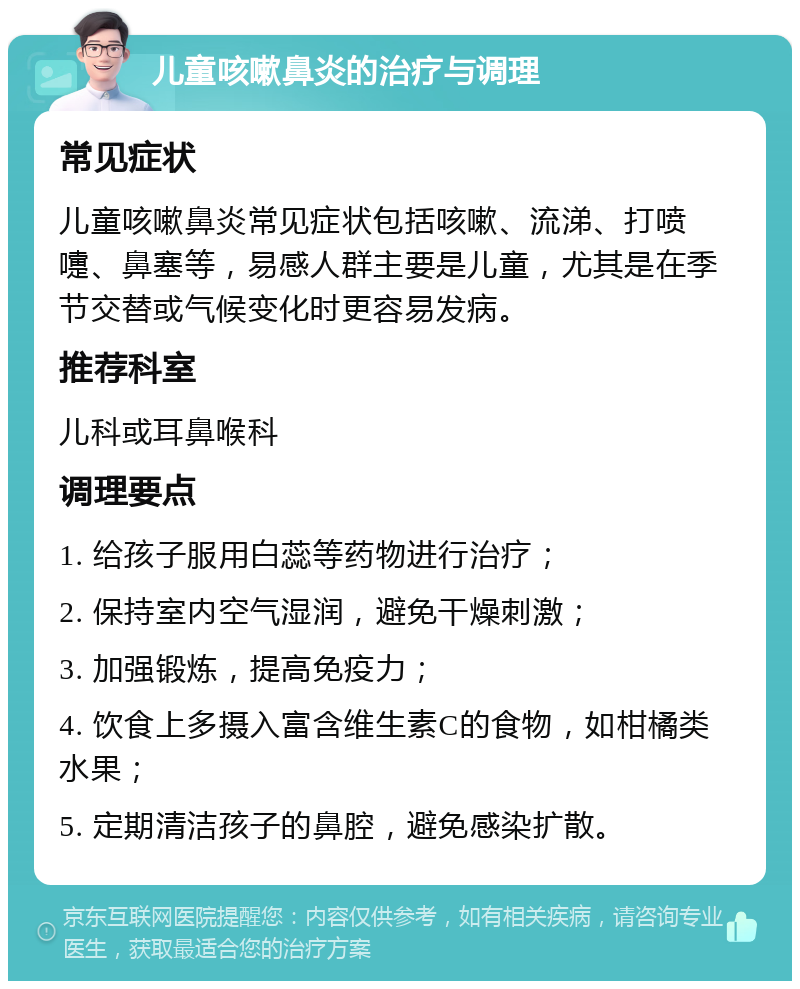 儿童咳嗽鼻炎的治疗与调理

常见症状

儿童咳嗽鼻炎常见症状包括咳嗽、流涕、打喷嚏、鼻塞等，易感人群主要是儿童，尤其是在季节交替或气候变化时更容易发病。

推荐科室

儿科或耳鼻喉科

调理要点

1. 给孩子服用白蕊等药物进行治疗；

2. 保持室内空气湿润，避免干燥刺激；

3. 加强锻炼，提高免疫力；

4. 饮食上多摄入富含维生素C的食物，如柑橘类水果；

5. 定期清洁孩子的鼻腔，避免感染扩散。

京东互联网医院提醒您：内容仅供参考，如有相关疾病，请咨询专业医生，获取最适合您的治疗方案